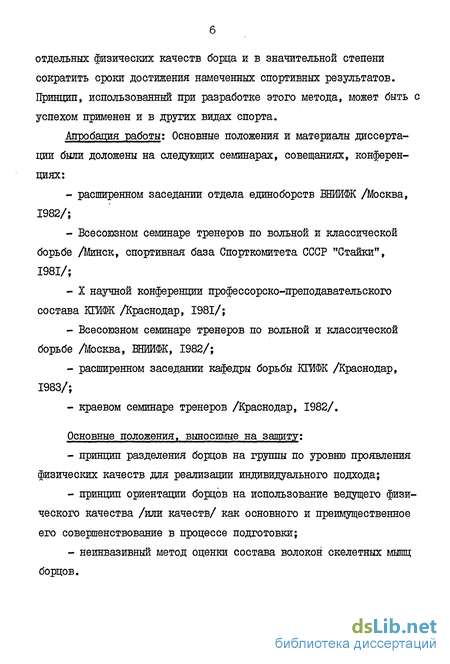 6

отдельных физических качеств борца и в значительной степени сократить сроки достижения намеченных спортивных результатов. Принцип, использованный при разработке этого метода, может быть с успехом применен и в других видах спорта.

Апробация работы: Основные положения и материалы диссертации были доложены на следующих семинарах, совещаниях, конференциях:

- расширенном заседании отдела единоборств ВНИИФК /Москва, I982/;

- Всесоюзном семинаре тренеров по вольной и классической борьбе /Минск, спортивная база Спорткомитета СССР "Стайки", I98I/;

- X научной конференции профессорско-преподавательского состава КГИФК /Краснодар, I98I/;

- Всесоюзном семинаре тренеров по вольной и классической борьбе /Москва, ВНИИФК, I982/;

- расширенном заседании кафедры борьбы КГИФК /Краснодар, I983/;

- краевом семинаре тренеров /Краснодар, I982/.

Основные положения, выносимые на защиту:

- принцип разделения борцов на группы по уровню проявления физических качеств для реализации индивидуального подхода;

- принцип ориентации борцов на использование ведущего физического качества /или качеств/ как основного и преимущественное его совершенствование в процессе подготовки;

- неинвазивный метод оценки состава волокон скелетных мышц борцов.

dsLib.net
библиотека диссертаций